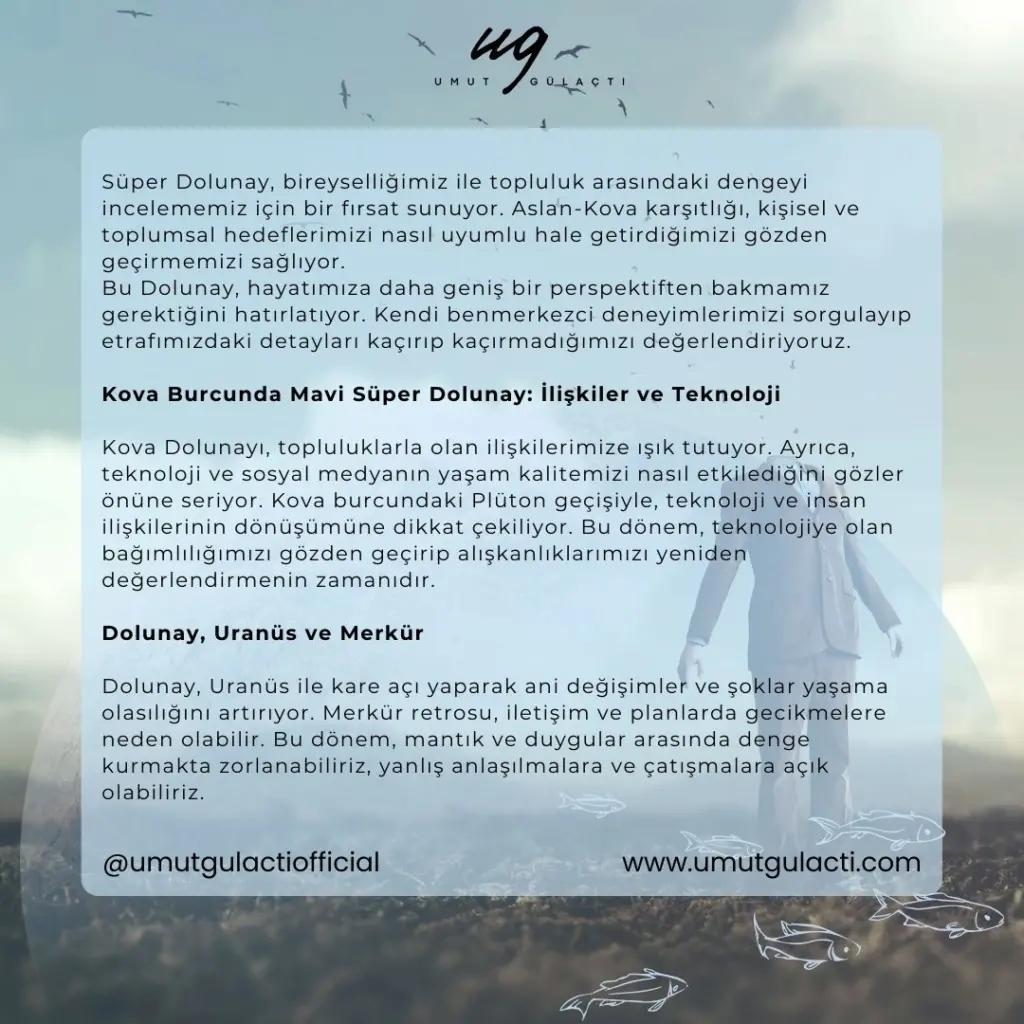 ug
UMUT GÜLAÇTI

Süper Dolunay, bireyselliğimiz ile topluluk arasındaki dengeyi incelememiz için bir fırsat sunuyor. Aslan-Kova karşıtlığı, kişisel ve toplumsal hedeflerimizi nasıl uyumlu hale getirdiğimizi gözden geçirmemizi sağlıyor.
Bu Dolunay, hayatımıza daha geniş bir perspektiften bakmamız gerektiğini hatırlatıyor. Kendi benmerkezci deneyimlerimizi sorgulayıp etrafımızdaki detayları kaçırıp kaçırmadığımızı değerlendiriyoruz.

Kova Burcunda Mavi Süper Dolunay: İlişkiler ve Teknoloji

Kova Dolunayı, topluluklarla olan ilişkilerimize ışık tutuyor. Ayrıca, teknoloji ve sosyal medyanın yaşam kalitemizi nasıl etkilediğini gözler önüne seriyor. Kova burcundaki Plüton geçişiyle, teknoloji ve insan ilişkilerinin dönüşümüne dikkat çekiliyor. Bu dönem, teknolojiye olan bağımlılığımızı gözden geçirip alışkanlıklarımızı yeniden değerlendirmenin zamanıdır.

Dolunay, Uranüs ve Merkür

Dolunay, Uranüs ile kare açı yaparak ani değişimler ve şoklar yaşama olasılığını artırıyor. Merkür retrosu, iletişim ve planlarda gecikmelere neden olabilir. Bu dönem, mantık ve duygular arasında denge kurmakta zorlanabiliriz, yanlış anlaşılmalara ve çatışmalara açık olabiliriz.

@umutgulactiofficial www.umutgulacti.com